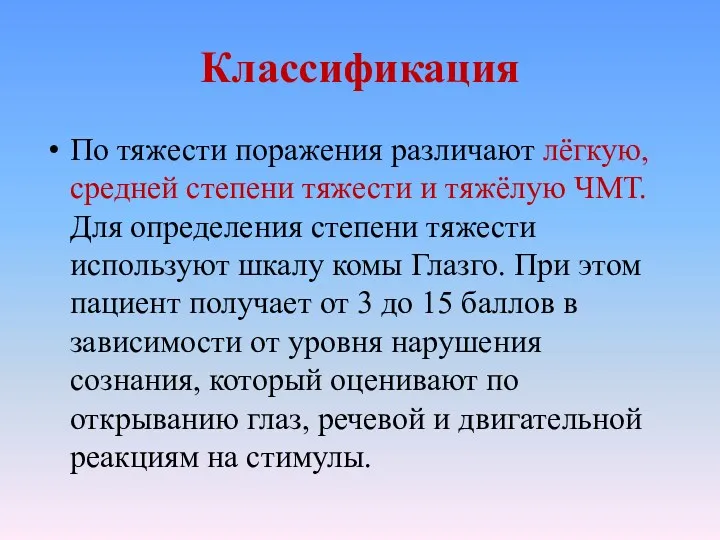 Классификация

• По тяжести поражения различают лёгкую, средней степени тяжести и тяжёлую ЧМТ. Для определения степени тяжести используют шкалу комы Глазго. При этом пациент получает от 3 до 15 баллов в зависимости от уровня нарушения сознания, который оценивают по открыванию глаз, речевой и двигательной реакциям на стимулы.